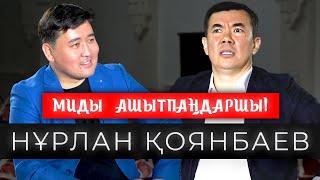 МИДЫ АШЫТПАҢДАРШЫ!

НҰРЛАН ҚОЯНБАЕВ